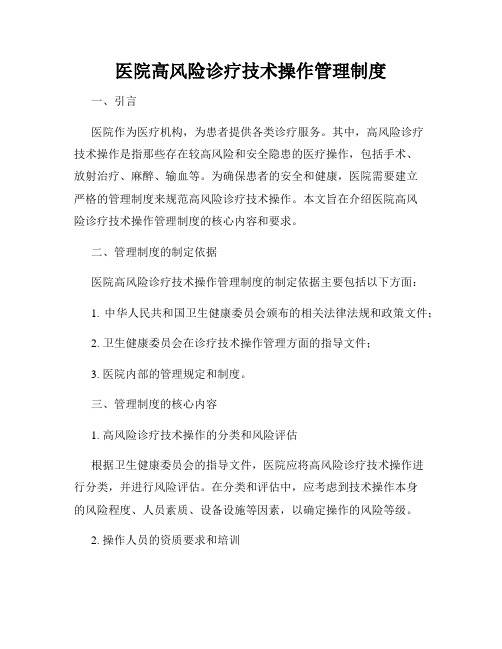 医院高风险诊疗技术操作管理制度

一、引言

医院作为医疗机构，为患者提供各类诊疗服务。其中，高风险诊疗技术操作是指那些存在较高风险和安全隐患的医疗操作，包括手术、放射治疗、麻醉、输血等。为确保患者的安全和健康，医院需要建立严格的管理制度来规范高风险诊疗技术操作。本文旨在介绍医院高风险诊疗技术操作管理制度的核心内容和要求。

二、管理制度的制定依据

医院高风险诊疗技术操作管理制度的制定依据主要包括以下方面：

1. 中华人民共和国卫生健康委员会颁布的相关法律法规和政策文件；

2. 卫生健康委员会在诊疗技术操作管理方面的指导文件；

3. 医院内部的管理规定和制度。

三、管理制度的核心内容

1. 高风险诊疗技术操作的分类和风险评估

根据卫生健康委员会的指导文件，医院应将高风险诊疗技术操作进行分类，并进行风险评估。在分类和评估中，应考虑到技术操作本身的风险程度、人员素质、设备设施等因素，以确定操作的风险等级。

2. 操作人员的资质要求和培训